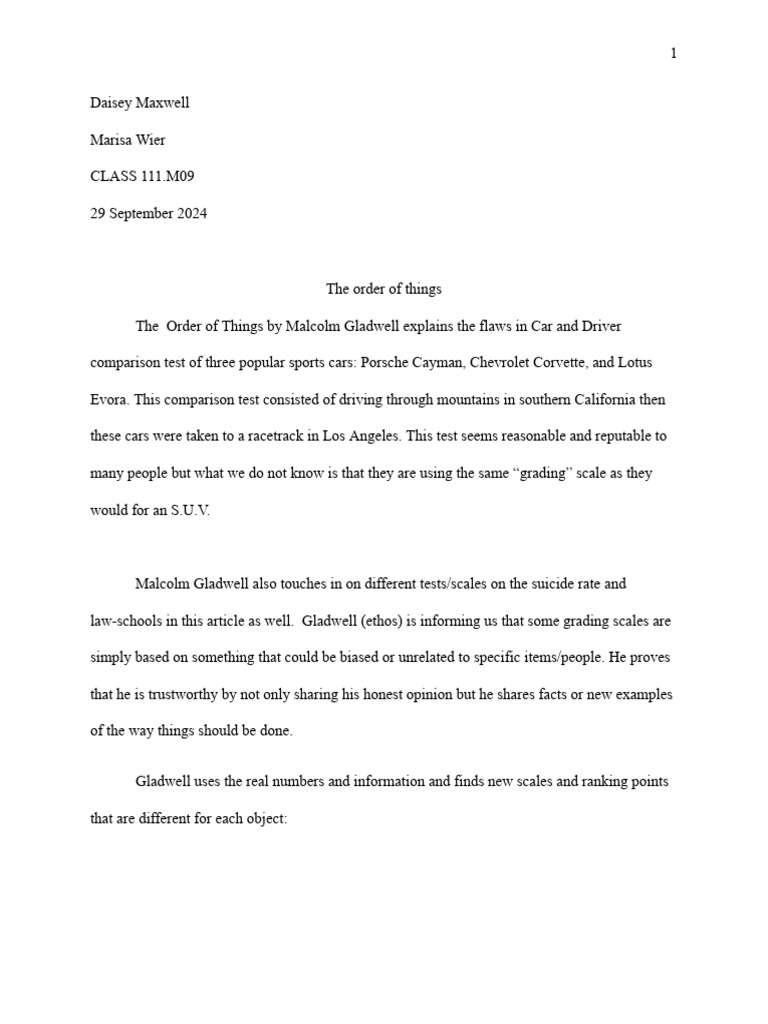 1

Daisey Maxwell

Marisa Wier

CLASS 111.M09

29 September 2024

The order of things

The Order of Things by Malcolm Gladwell explains the flaws in Car and Driver comparison test of three popular sports cars: Porsche Cayman, Chevrolet Corvette, and Lotus Evora. This comparison test consisted of driving through mountains in southern California then these cars were taken to a racetrack in Los Angeles. This test seems reasonable and reputable to many people but what we do not know is that they are using the same "grading" scale as they would for an S.U.V.

Malcolm Gladwell also touches in on different tests/scales on the suicide rate and law-schools in this article as well. Gladwell (ethos) is informing us that some grading scales are simply based on something that could be biased or unrelated to specific items/people. He proves that he is trustworthy by not only sharing his honest opinion but he shares facts or new examples of the way things should be done.

Gladwell uses the real numbers and information and finds new scales and ranking points that are different for each object: